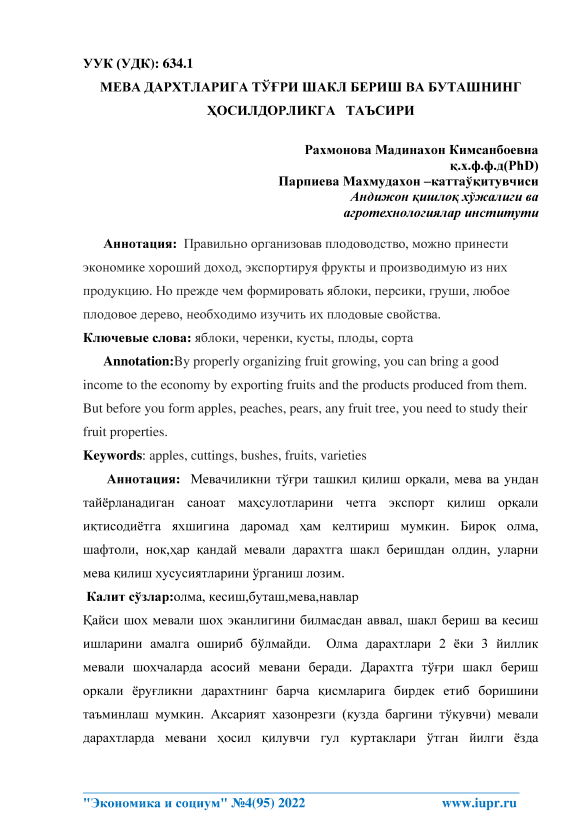 УУК (УДК): 634.1

МЕВА ДАРХТЛАРИГА ТЎҒРИ ШАКЛ БЕРИШ ВА БУТАШНИНГ ҲОСИЛДОРЛИКГА ТАЪСИРИ

Рахмонова Мадинахон Кимсанбоевна
қ.х.ф.ф.д(PhD)
Парпиева Махмудахон –каттаўқитувчиси
Андижон қишлоқ хўжалиги ва агротехнологиялар институти

Аннотация: Правильно организовав плодоводство, можно принести экономике хороший доход, экспортируя фрукты и производимую из них продукцию. Но прежде чем формировать яблоки, персики, груши, любое плодовое дерево, необходимо изучить их плодовые свойства.

Ключевые слова: яблоки, черенки, кусты, плоды, сорта

Annotation:By properly organizing fruit growing, you can bring a good income to the economy by exporting fruits and the products produced from them. But before you form apples, peaches, pears, any fruit tree, you need to study their fruit properties.

Keywords: apples, cuttings, bushes, fruits, varieties

Аннотация: Мевачиликни тўғри ташкил қилиш орқали, мева ва ундан тайёрланадиган саноат маҳсулотларини четга экспорт қилиш орқали иқтисодиётга яхшигина даромад ҳам келтириш мумкин. Бироқ олма, шафтоли, нок,ҳар қандай мевали дарахтга шакл беришдан олдин, уларни мева қилиш хусусиятларини ўрганиш лозим.

Калит сўзлар:олма, кесиш,буташ,мева,навлар

Қайси шох мевали шох эканлигини билмасдан аввал, шакл бериш ва кесиш ишларини амалга ошириб бўлмайди. Олма дарахтлари 2 ёки 3 йиллик мевали шохчаларда асосий мевани беради. Дарахтга тўғри шакл бериш орқали ёруғликни дарахтнинг барча қисмларига бирдек етиб боришини таъминлаш мумкин. Аксарият хазонрезги (кузда баргини тўкувчи) мевали дарахтларда мевани ҳосил қилувчи гул куртаклари ўтган йилги ёзда

"Экономика и социум" №4(95) 2022 www.iupr.ru